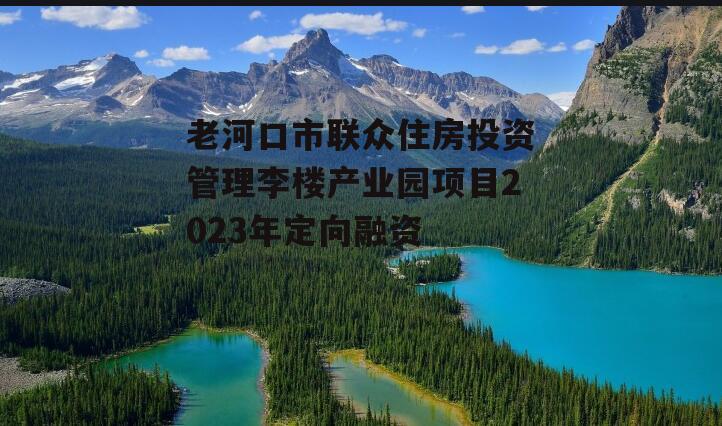 老河口市联众住房投资管理李楼产业园项目2023年定向融资